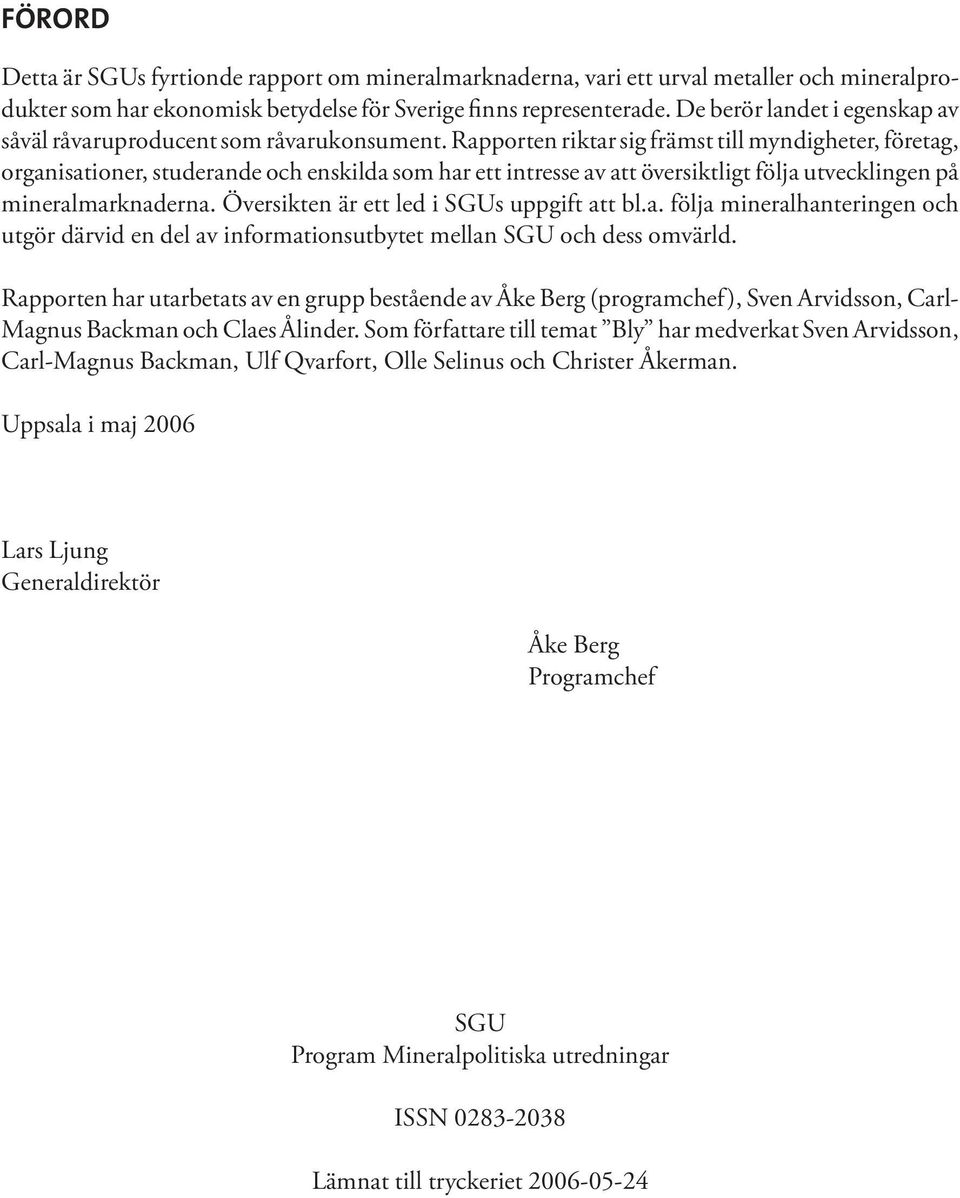 FÖRORD

Detta är SGUs fyrtionde rapport om mineralmarknaderna, vari ett urval metaller och mineralprodukter som har ekonomisk betydelse för Sverige finns representerade. De berör landet i egenskap av såväl råvaruproducent som råvarukonsument. Rapporten riktar sig främst till myndigheter, företag, organisationer, studerande och enskilda som har ett intresse av att översiktligt följa utvecklingen på mineralmarknaderna. Översikten är ett led i SGUs uppgift att bl.a. följa mineralhanteringen och utgör därvid en del av informationsutbytet mellan SGU och dess omvärld.

Rapporten har utarbetats av en grupp bestående av Åke Berg (programchef), Sven Arvidsson, Carl-Magnus Backman och Claes Ålinder. Som författare till temat ”Bly” har medverkat Sven Arvidsson, Carl-Magnus Backman, Ulf Qvarfort, Olle Selinus och Christer Åkerman.

Uppsala i maj 2006

Lars Ljung
Generaldirektör

Åke Berg
Programchef

SGU
Program Mineralpolitiska utredningar

ISSN 0283-2038

Lämnat till tryckeriet 2006-05-24